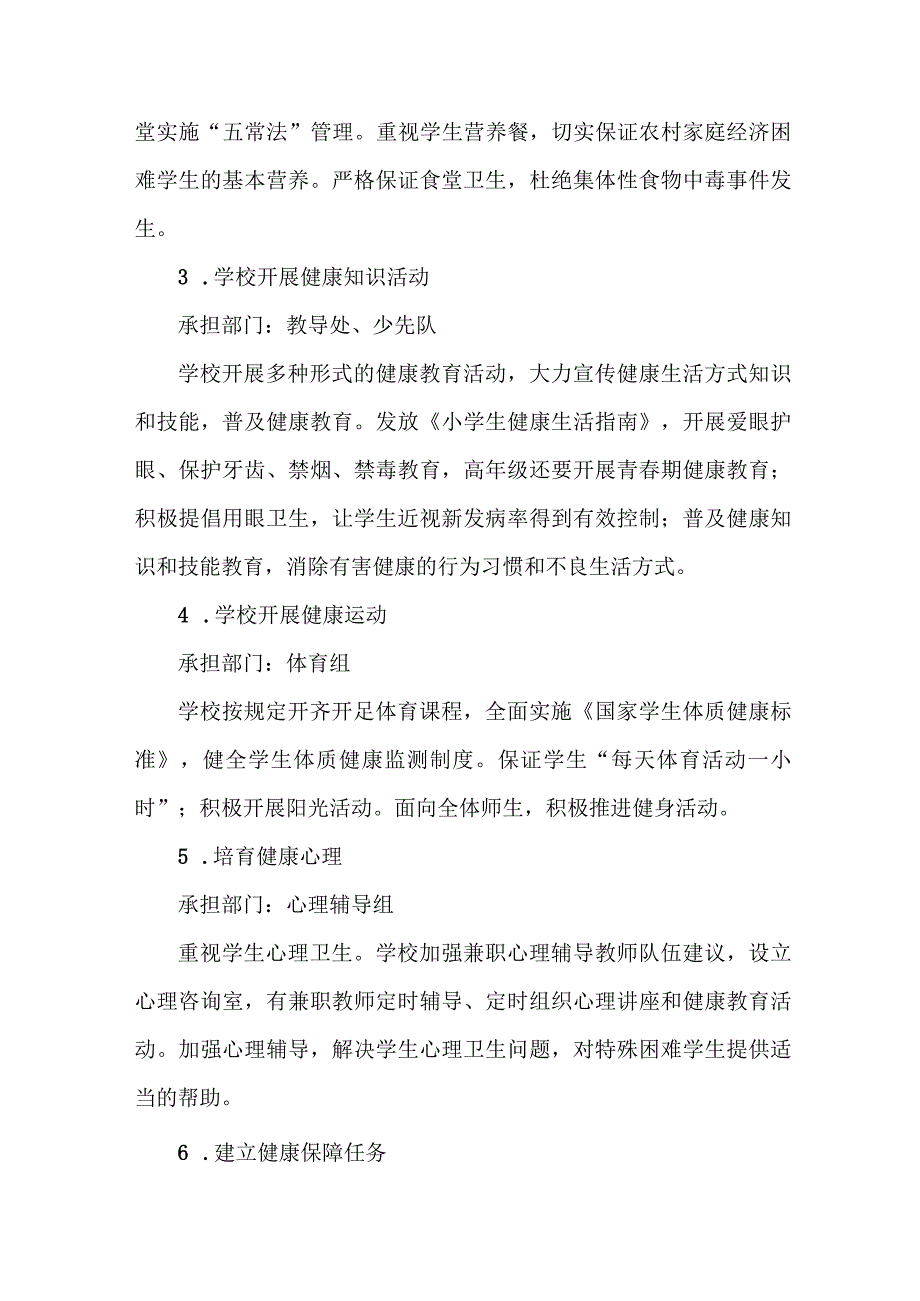 堂实施“五常法”管理。重视学生营养餐，切实保证农村家庭经济困难学生的基本营养。严格保证食堂卫生，杜绝集体性食物中毒事件发生。

3．学校开展健康知识活动

承担部门：教导处、少先队

学校开展多种形式的健康教育活动，大力宣传健康生活方式知识和技能，普及健康教育。发放《小学生健康生活指南》，开展爱眼护眼、保护牙齿、禁烟、禁毒教育，高年级还要开展青春期健康教育；积极提倡用眼卫生，让学生近视新发病率得到有效控制；普及健康知识和技能教育，消除有害健康的行为习惯和不良生活方式。

4．学校开展健康运动

承担部门：体育组

学校按规定开齐开足体育课程，全面实施《国家学生体质健康标准》，健全学生体质健康监测制度。保证学生“每天体育活动一小时”；积极开展阳光活动。面向全体师生，积极推进健身活动。

5．培育健康心理

承担部门：心理辅导组

重视学生心理卫生。学校加强兼职心理辅导教师队伍建议，设立心理咨询室，有兼职教师定时辅导、定时组织心理讲座和健康教育活动。加强心理辅导，解决学生心理卫生问题，对特殊困难学生提供适当的帮助。

6．建立健康保障任务